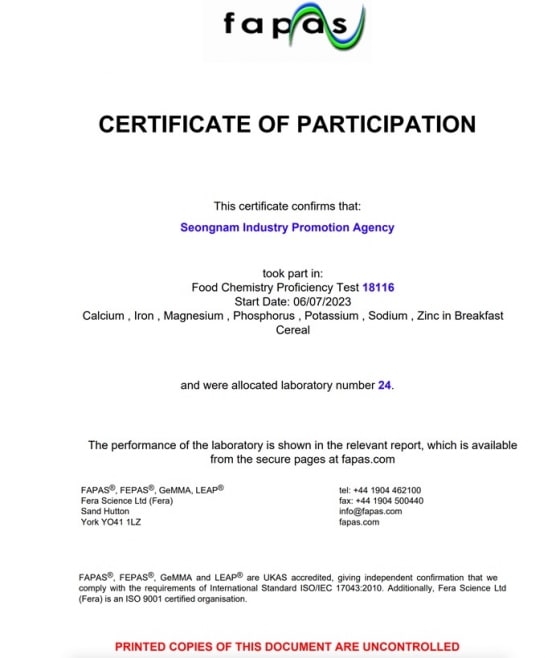 fapas

CERTIFICATE OF PARTICIPATION

This certificate confirms that:

Seongnam Industry Promotion Agency

took part in:
Food Chemistry Proficiency Test 18116
Start Date: 06/07/2023
Calcium , Iron , Magnesium , Phosphorus , Potassium , Sodium , Zinc in Breakfast Cereal

and were allocated laboratory number 24.

The performance of the laboratory is shown in the relevant report, which is available from the secure pages at fapas.com

FAPAS®, FEPAS®, GeMMA, LEAP®
Fera Science Ltd (Fera)
Sand Hutton
York YO41 1LZ

tel: +44 1904 462100
fax: +44 1904 500440
info@fapas.com
fapas.com

FAPAS®, FEPAS®, GeMMA and LEAP® are UKAS accredited, giving independent confirmation that we comply with the requirements of International Standard ISO/IEC 17043:2010. Additionally, Fera Science Ltd (Fera) is an ISO 9001 certified organisation.

PRINTED COPIES OF THIS DOCUMENT ARE UNCONTROLLED